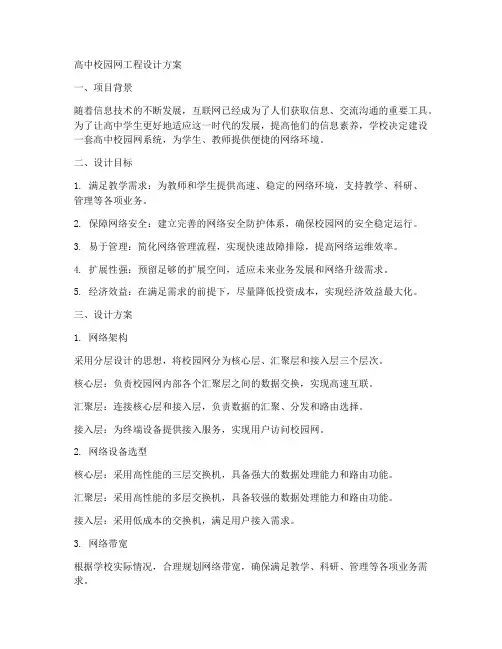 高中校园网工程设计方案

一、项目背景

随着信息技术的不断发展，互联网已经成为了人们获取信息、交流沟通的重要工具。为了让高中学生更好地适应这一时代的发展，提高他们的信息素养，学校决定建设一套高中校园网系统，为学生、教师提供便捷的网络环境。

二、设计目标

1. 满足教学需求：为教师和学生提供高速、稳定的网络环境，支持教学、科研、管理等各项业务。

2. 保障网络安全：建立完善的网络安全防护体系，确保校园网的安全稳定运行。

3. 易于管理：简化网络管理流程，实现快速故障排除，提高网络运维效率。

4. 扩展性强：预留足够的扩展空间，适应未来业务发展和网络升级需求。

5. 经济效益：在满足需求的前提下，尽量降低投资成本，实现经济效益最大化。

三、设计方案

1. 网络架构

采用分层设计的思想，将校园网分为核心层、汇聚层和接入层三个层次。

核心层：负责校园网内部各个汇聚层之间的数据交换，实现高速互联。

汇聚层：连接核心层和接入层，负责数据的汇聚、分发和路由选择。

接入层：为终端设备提供接入服务，实现用户访问校园网。

2. 网络设备选型

核心层：采用高性能的三层交换机，具备强大的数据处理能力和路由功能。

汇聚层：采用高性能的多层交换机，具备较强的数据处理能力和路由功能。

接入层：采用低成本的交换机，满足用户接入需求。

3. 网络带宽

根据学校实际情况，合理规划网络带宽，确保满足教学、科研、管理等各项业务需求。